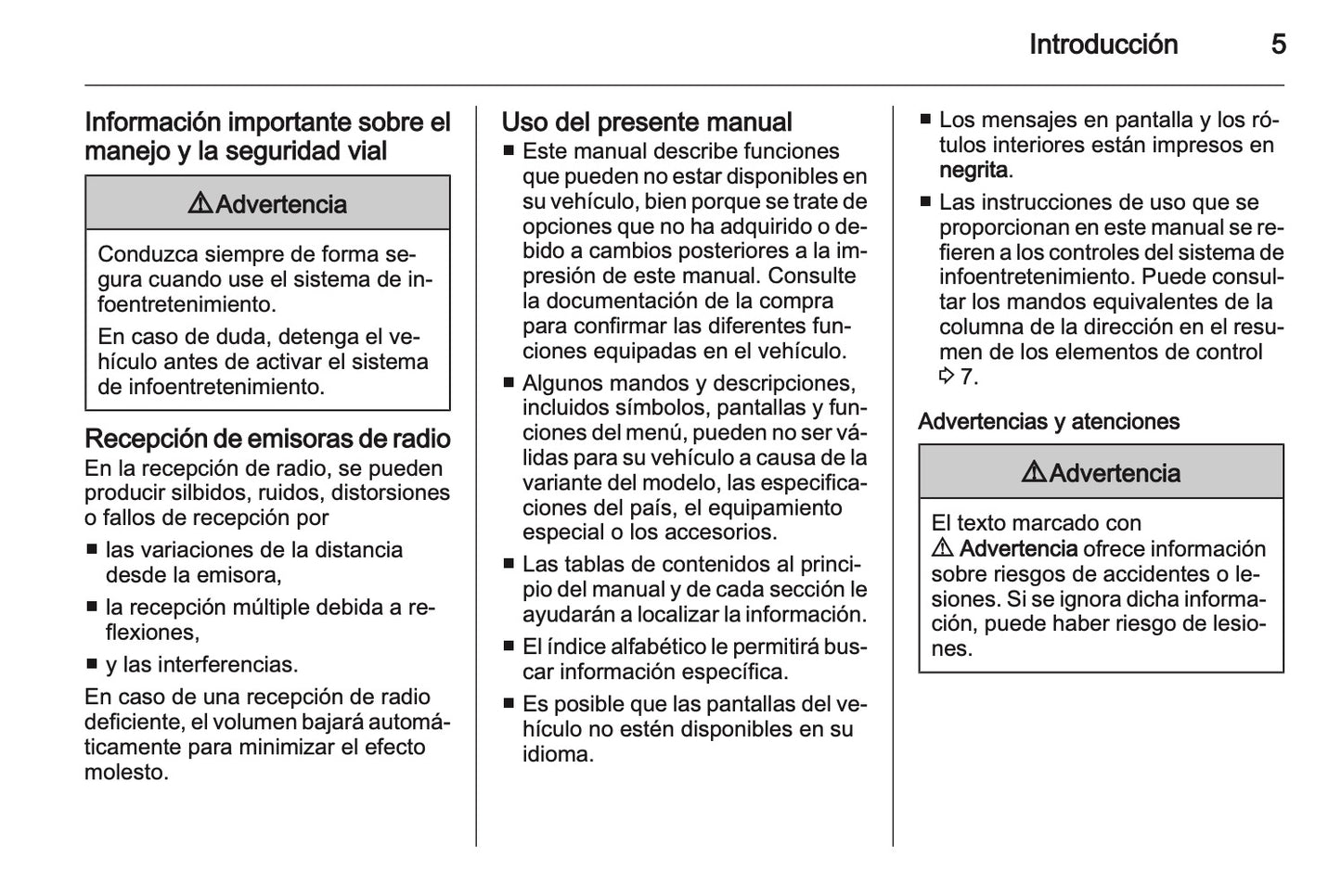 Introducción 5

Información importante sobre el manejo y la seguridad vial

⚠ Advertencia

Conduzca siempre de forma segura cuando use el sistema de infoentretenimiento.

En caso de duda, detenga el vehículo antes de activar el sistema de infoentretenimiento.

Recepción de emisoras de radio

En la recepción de radio, se pueden producir silbidos, ruidos, distorsiones o fallos de recepción por

■ las variaciones de la distancia desde la emisora,

■ la recepción múltiple debida a reflexiones,

■ y las interferencias.

En caso de una recepción de radio deficiente, el volumen bajará automáticamente para minimizar el efecto molesto.

Uso del presente manual

■ Este manual describe funciones que pueden no estar disponibles en su vehículo, bien porque se trate de opciones que no ha adquirido o debido a cambios posteriores a la impresión de este manual. Consulte la documentación de la compra para confirmar las diferentes funciones equipadas en el vehículo.

■ Algunos mandos y descripciones, incluidos símbolos, pantallas y funciones del menú, pueden no ser válidas para su vehículo a causa de la variante del modelo, las especificaciones del país, el equipamiento especial o los accesorios.

■ Las tablas de contenidos al principio del manual y de cada sección le ayudarán a localizar la información.

■ El índice alfabético le permitirá buscar información específica.

■ Es posible que las pantallas del vehículo no estén disponibles en su idioma.

■ Los mensajes en pantalla y los rótulos interiores están impresos en negrita.

■ Las instrucciones de uso que se proporcionan en este manual se refieren a los controles del sistema de infoentretenimiento. Puede consultar los mandos equivalentes de la columna de la dirección en el resumen de los elementos de control ⇨ 7.

Advertencias y atenciones

⚠ Advertencia

El texto marcado con ⚠ Advertencia ofrece información sobre riesgos de accidentes o lesiones. Si se ignora dicha información, puede haber riesgo de lesiones.